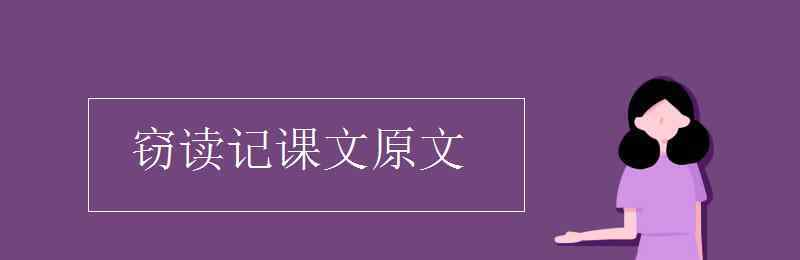 窃读记课文原文